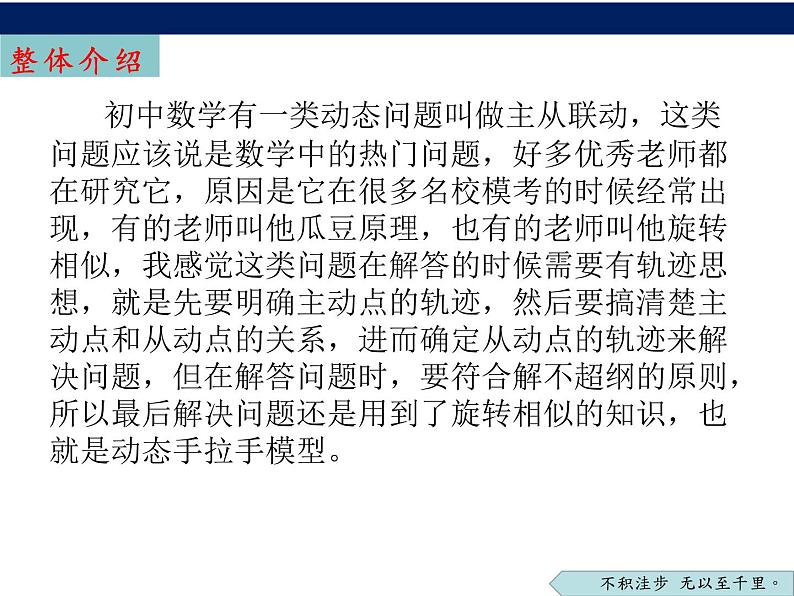 整体介绍

初中数学有一类动态问题叫做主从联动，这类问题应该说是数学中的热门问题，好多优秀老师都在研究它，原因是它在很多名校模考的时候经常出现，有的老师叫他瓜豆原理，也有的老师叫他旋转相似，我感觉这类问题在解答的时候需要有轨迹思想，就是先要明确主动点的轨迹，然后要搞清楚主动点和从动点的关系，进而确定从动点的轨迹来解决问题，但在解答问题时，要符合解不超纲的原则，所以最后解决问题还是用到了旋转相似的知识，也就是动态手拉手模型。

不积洼步 无以至千里。